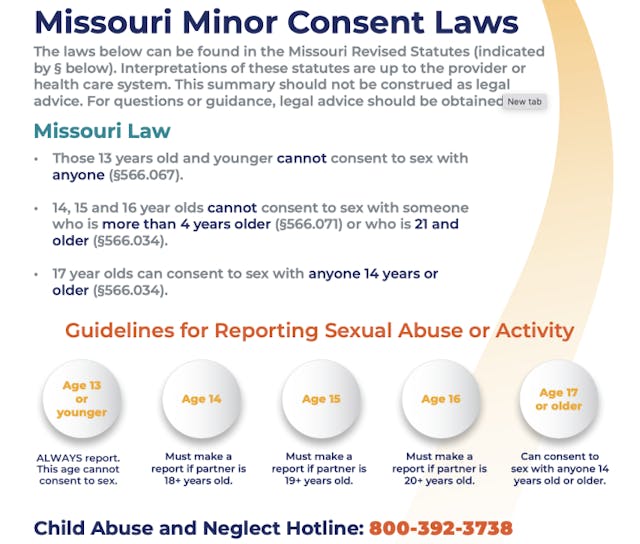 Missouri Minor Consent Laws

The laws below can be found in the Missouri Revised Statutes (indicated by § below). Interpretations of these statutes are up to the provider or health care system. This summary should not be construed as legal advice. For questions or guidance, legal advice should be obtained New tab

Missouri Law

• Those 13 years old and younger cannot consent to sex with anyone (§566.067).

• 14, 15 and 16 year olds cannot consent to sex with someone who is more than 4 years older (§566.071) or who is 21 and older (§566.034).

• 17 year olds can consent to sex with anyone 14 years or older (§566.034).

Guidelines for Reporting Sexual Abuse or Activity

Age 13 or younger

ALWAYS report. This age cannot consent to sex.

Age 14

Must make a report if partner is 18+ years old.

Age 15

Must make a report if partner is 19+ years old.

Age 16

Must make a report if partner is 20+ years old.

Age 17 or older

Can consent to sex with anyone 14 years old or older.

Child Abuse and Neglect Hotline: 800-392-3738